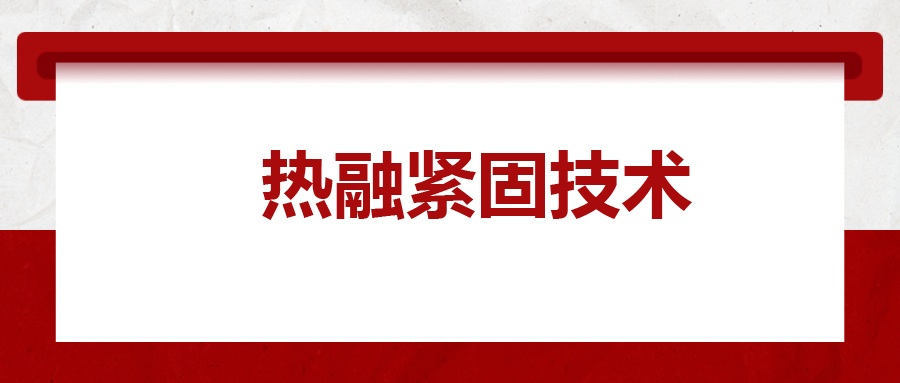 热融紧固技术